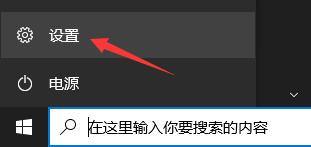 设置

电源

在这里输入你要搜索的内容